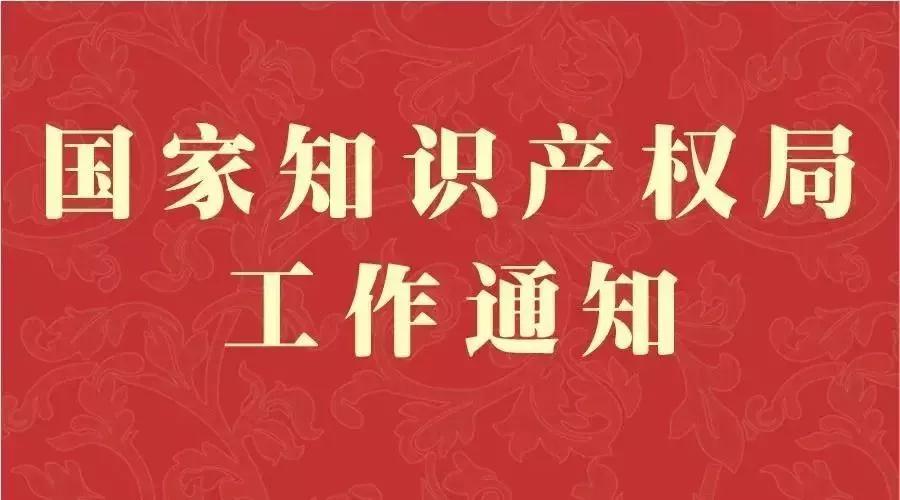 国家知识产权局
工作通知